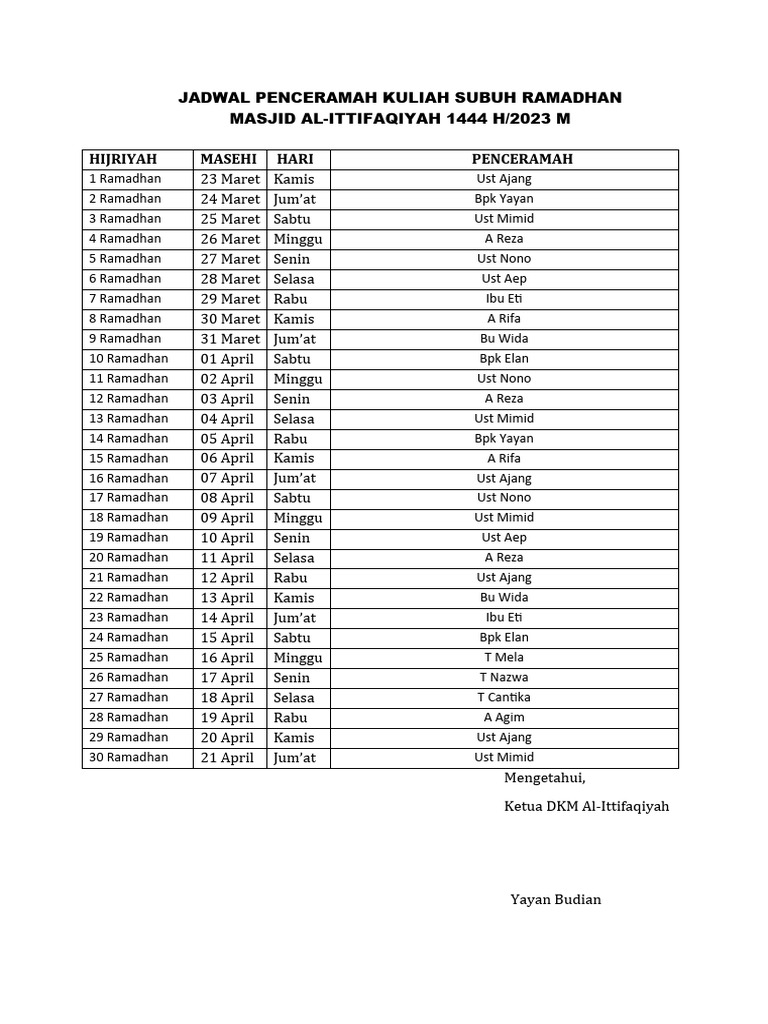 JADWAL PENCERAMAH KULIAH SUBUH RAMADHAN
MASJID AL-ITTIFAQIYAH 1444 H/2023 M

| HIJRIYAH | MASEHI | HARI | PENCERAMAH |
|---|---|---|---|
| 1 Ramadhan | 23 Maret | Kamis | Ust Ajang |
| 2 Ramadhan | 24 Maret | Jum'at | Bpk Yayan |
| 3 Ramadhan | 25 Maret | Sabtu | Ust Mimid |
| 4 Ramadhan | 26 Maret | Minggu | A Reza |
| 5 Ramadhan | 27 Maret | Senin | Ust Nono |
| 6 Ramadhan | 28 Maret | Selasa | Ust Aep |
| 7 Ramadhan | 29 Maret | Rabu | Ibu Eti |
| 8 Ramadhan | 30 Maret | Kamis | A Rifa |
| 9 Ramadhan | 31 Maret | Jum'at | Bu Wida |
| 10 Ramadhan | 01 April | Sabtu | Bpk Elan |
| 11 Ramadhan | 02 April | Minggu | Ust Nono |
| 12 Ramadhan | 03 April | Senin | A Reza |
| 13 Ramadhan | 04 April | Selasa | Ust Mimid |
| 14 Ramadhan | 05 April | Rabu | Bpk Yayan |
| 15 Ramadhan | 06 April | Kamis | A Rifa |
| 16 Ramadhan | 07 April | Jum'at | Ust Ajang |
| 17 Ramadhan | 08 April | Sabtu | Ust Nono |
| 18 Ramadhan | 09 April | Minggu | Ust Mimid |
| 19 Ramadhan | 10 April | Senin | Ust Aep |
| 20 Ramadhan | 11 April | Selasa | A Reza |
| 21 Ramadhan | 12 April | Rabu | Ust Ajang |
| 22 Ramadhan | 13 April | Kamis | Bu Wida |
| 23 Ramadhan | 14 April | Jum'at | Ibu Eti |
| 24 Ramadhan | 15 April | Sabtu | Bpk Elan |
| 25 Ramadhan | 16 April | Minggu | T Mela |
| 26 Ramadhan | 17 April | Senin | T Nazwa |
| 27 Ramadhan | 18 April | Selasa | T Cantika |
| 28 Ramadhan | 19 April | Rabu | A Agim |
| 29 Ramadhan | 20 April | Kamis | Ust Ajang |
| 30 Ramadhan | 21 April | Jum'at | Ust Mimid |

Mengetahui,

Ketua DKM Al-Ittifaqiyah

Yayan Budian